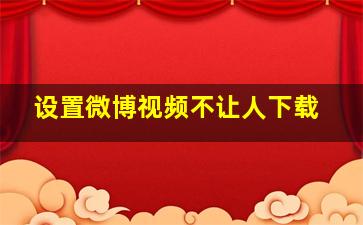 设置微博视频不让人下载